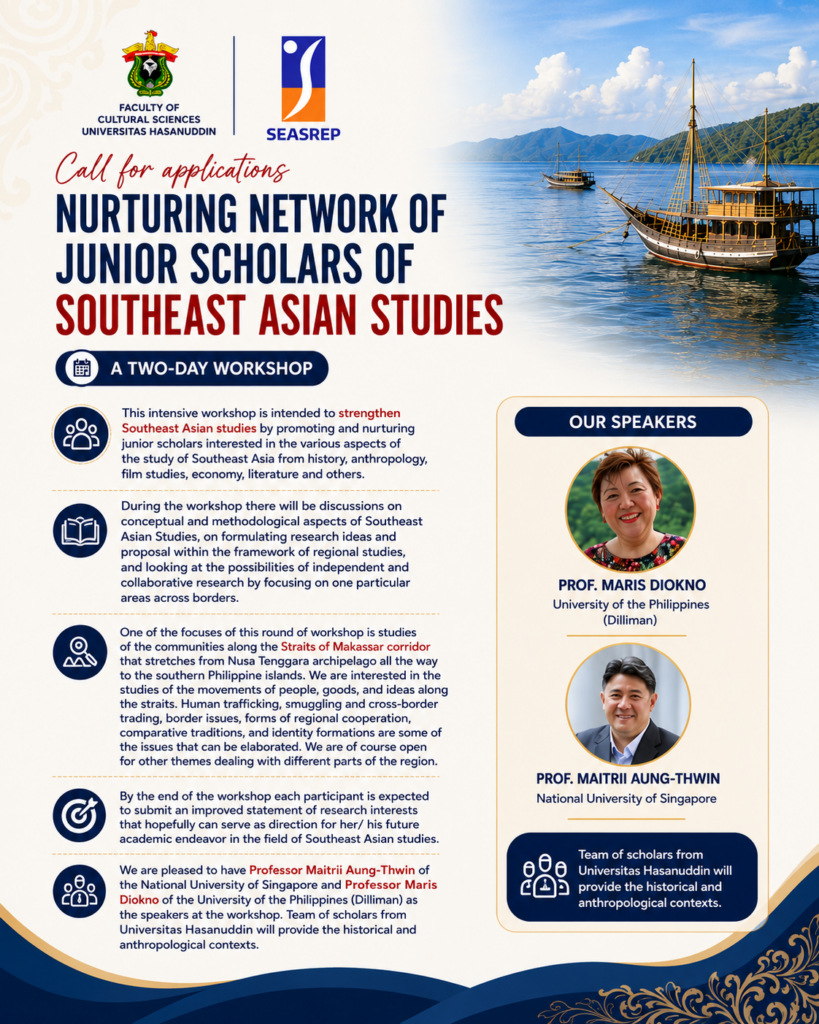 FACULTY OF
CULTURAL SCIENCES
UNIVERSITAS HASANUDDIN

SEASREP

Call for applications

NURTURING NETWORK OF JUNIOR SCHOLARS OF SOUTHEAST ASIAN STUDIES

A TWO-DAY WORKSHOP

This intensive workshop is intended to strengthen Southeast Asian studies by promoting and nurturing junior scholars interested in the various aspects of the study of Southeast Asia from history, anthropology, film studies, economy, literature and others.

During the workshop there will be discussions on conceptual and methodological aspects of Southeast Asian Studies, on formulating research ideas and proposal within the framework of regional studies, and looking at the possibilities of independent and collaborative research by focusing on one particular areas across borders.

One of the focuses of this round of workshop is studies of the communities along the Straits of Makassar corridor that stretches from Nusa Tenggara archipelago all the way to the southern Philippine islands. We are interested in the studies of the movements of people, goods, and ideas along the straits. Human trafficking, smuggling and cross-border trading, border issues, forms of regional cooperation, comparative traditions, and identity formations are some of the issues that can be elaborated. We are of course open for other themes dealing with different parts of the region.

By the end of the workshop each participant is expected to submit an improved statement of research interests that hopefully can serve as direction for her/ his future academic endeavor in the field of Southeast Asian studies.

We are pleased to have Professor Maitrii Aung-Thwin of the National University of Singapore and Professor Maris Diokno of the University of the Philippines (Dilliman) as the speakers at the workshop. Team of scholars from Universitas Hasanuddin will provide the historical and anthropological contexts.

OUR SPEAKERS

PROF. MARIS DIOKNO
University of the Philippines
(Dilliman)

PROF. MAITRII AUNG-THWIN
National University of Singapore

Team of scholars from Universitas Hasanuddin will provide the historical and anthropological contexts.